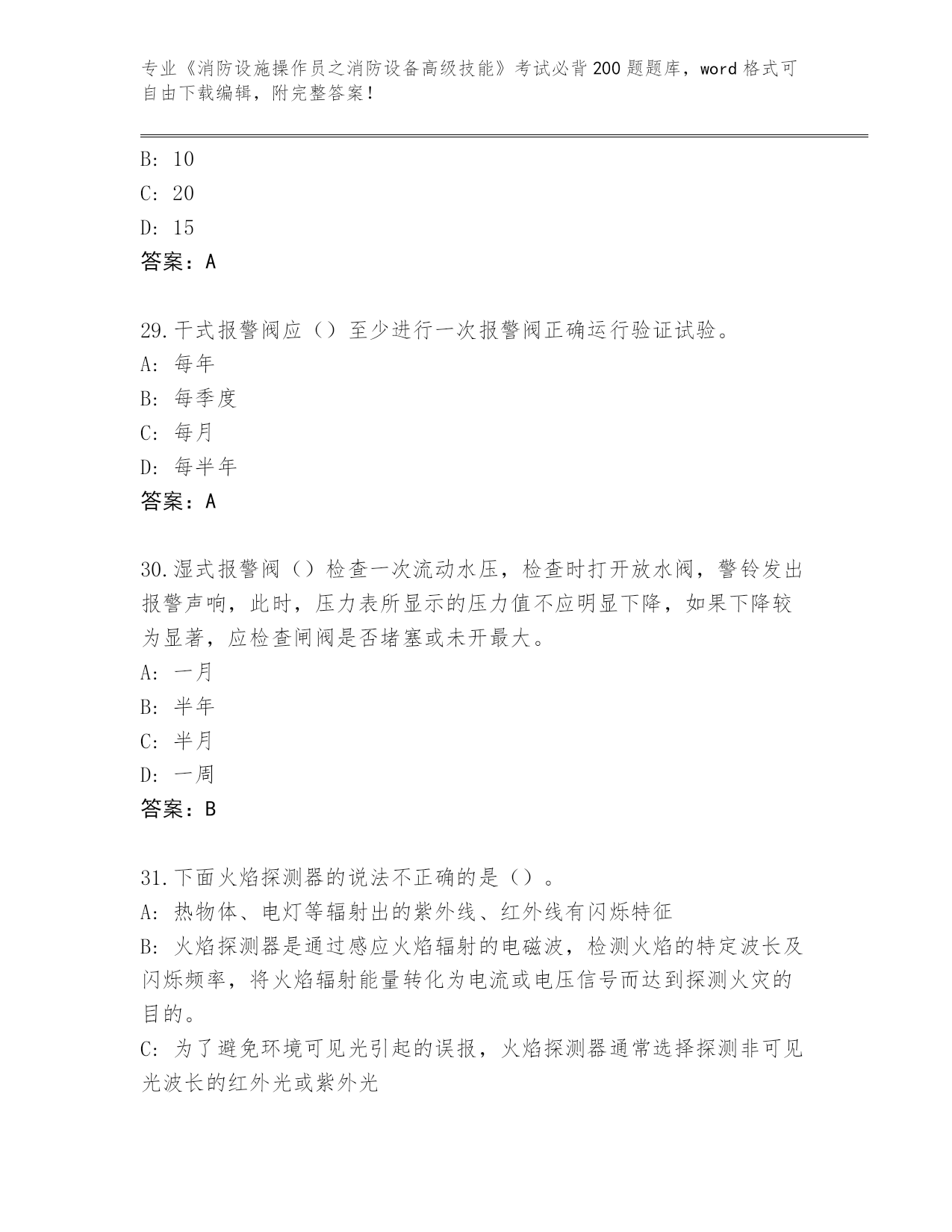 专业《消防设施操作员之消防设备高级技能》考试必背200题题库，word格式可自由下载编辑，附完整答案！

B: 10
C: 20
D: 15
答案：A

29.干式报警阀应（）至少进行一次报警阀正确运行验证试验。
A: 每年
B: 每季度
C: 每月
D: 每半年
答案：A

30.湿式报警阀（）检查一次流动水压，检查时打开放水阀，警铃发出报警声响，此时，压力表所显示的压力值不应明显下降，如果下降较为显著，应检查闸阀是否堵塞或未开最大。
A: 一月
B: 半年
C: 半月
D: 一周
答案：B

31.下面火焰探测器的说法不正确的是（）。
A: 热物体、电灯等辐射出的紫外线、红外线有闪烁特征
B: 火焰探测器是通过感应火焰辐射的电磁波，检测火焰的特定波长及闪烁频率，将火焰辐射能量转化为电流或电压信号而达到探测火灾的目的。
C: 为了避免环境可见光引起的误报，火焰探测器通常选择探测非可见光波长的红外光或紫外光